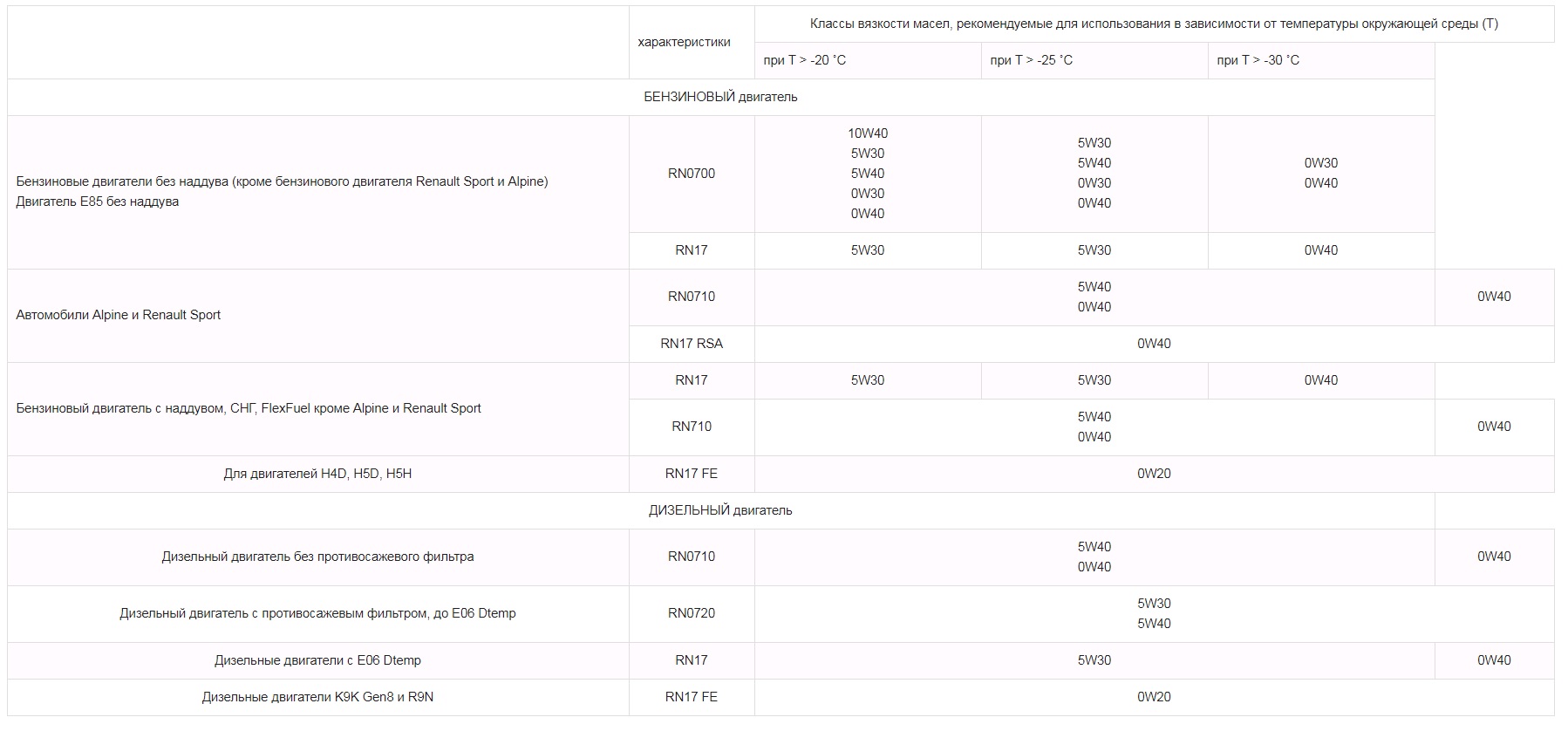 |  | характеристики | Классы вязкости масел, рекомендуемые для использования в зависимости от температуры окружающей среды (T) | | | |
|---|---|---|---|---|---|
|  |  | при T > -20 °C | при T > -25 °C | при T > -30 °C |  |
| БЕНЗИНОВЫЙ двигатель | | | | | |
| Бензиновые двигатели без наддува (кроме бензинового двигателя Renault Sport и Alpine) Двигатель E85 без наддува | RN0700 | 10W40 5W30 5W40 0W30 0W40 | 5W30 5W40 0W30 0W40 | 0W30 0W40 |  |
|  | RN17 | 5W30 | 5W30 | 0W40 |  |
| Автомобили Alpine и Renault Sport | RN0710 | 5W40 0W40 | | | 0W40 |
|  | RN17 RSA | 0W40 | | | |
| Бензиновый двигатель с наддувом, СНГ, FlexFuel кроме Alpine и Renault Sport | RN17 | 5W30 | 5W30 | 0W40 |  |
|  | RN710 | 5W40 0W40 | | | 0W40 |
| Для двигателей H4D, H5D, H5H | RN17 FE | 0W20 | | | |
| ДИЗЕЛЬНЫЙ двигатель | | | | | |
| Дизельный двигатель без противосажевого фильтра | RN0710 | 5W40 0W40 | | | 0W40 |
| Дизельный двигатель с противосажевым фильтром, до E06 Dtemp | RN0720 | 5W30 5W40 | | | |
| Дизельные двигатели с E06 Dtemp | RN17 | 5W30 | | | 0W40 |
| Дизельные двигатели K9K Gen8 и R9N | RN17 FE | 0W20 | | | |